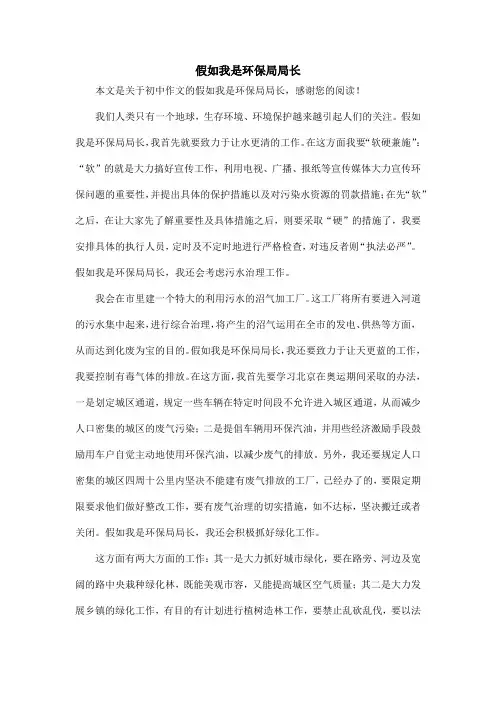 假如我是环保局局长

本文是关于初中作文的假如我是环保局局长，感谢您的阅读！

我们人类只有一个地球，生存环境、环境保护越来越引起人们的关注。假如我是环保局局长，我首先就要致力于让水更清的工作。在这方面我要“软硬兼施”：“软”的就是大力搞好宣传工作，利用电视、广播、报纸等宣传媒体大力宣传环保问题的重要性，并提出具体的保护措施以及对污染水资源的罚款措施；在先“软”之后，在让大家先了解重要性及具体措施之后，则要采取“硬”的措施了，我要安排具体的执行人员，定时及不定时地进行严格检查，对违反者则“执法必严”。假如我是环保局局长，我还会考虑污水治理工作。

我会在市里建一个特大的利用污水的沼气加工厂。这工厂将所有要进入河道的污水集中起来，进行综合治理，将产生的沼气运用在全市的发电、供热等方面，从而达到化废为宝的目的。假如我是环保局局长，我还要致力于让天更蓝的工作，我要控制有毒气体的排放。在这方面，我首先要学习北京在奥运期间采取的办法，一是划定城区通道，规定一些车辆在特定时间段不允许进入城区通道，从而减少人口密集的城区的废气污染；二是提倡车辆用环保汽油，并用些经济激励手段鼓励用车户自觉主动地使用环保汽油，以减少废气的排放。另外，我还要规定人口密集的城区四周十公里内坚决不能建有废气排放的工厂，已经办了的，要限定期限要求他们做好整改工作，要有废气治理的切实措施，如不达标，坚决搬迁或者关闭。假如我是环保局局长，我还会积极抓好绿化工作。

这方面有两大方面的工作：其一是大力抓好城市绿化，要在路旁、河边及宽阔的路中央栽种绿化林，既能美观市容，又能提高城区空气质量；其二是大力发展乡镇的绿化工作，有目的有计划进行植树造林工作，要禁止乱砍乱伐，要以法